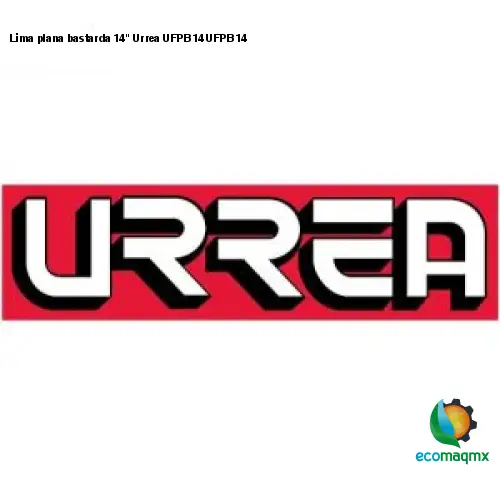 Lima plana bastarda 14" Urrea UFPB14UFPB14

URREA

ecomaqmx